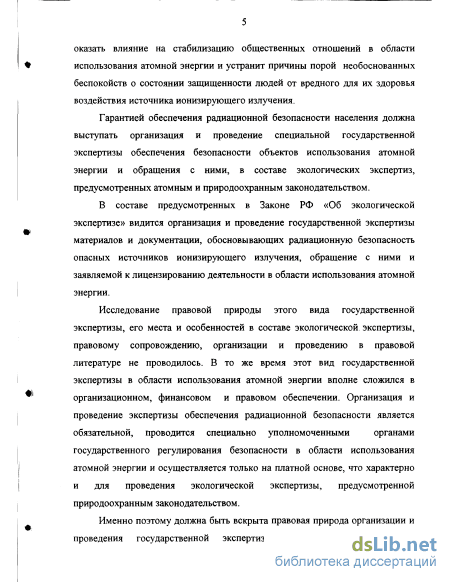 5

оказать влияние на стабилизацию общественных отношений в области использования атомной энергии и устранит причины порой необоснованных беспокойств о состоянии защищенности людей от вредного для их здоровья воздействия источника ионизирующего излучения.

Гарантией обеспечения радиационной безопасности населения должна выступать организация и проведение специальной государственной экспертизы обеспечения безопасности объектов использования атомной энергии и обращения с ними, в составе экологических экспертиз, предусмотренных атомным и природоохранным законодательством.

В составе предусмотренных в Законе РФ «Об экологической экспертизе» видится организация и проведение государственной экспертизы материалов и документации, обосновывающих радиационную безопасность опасных источников ионизирующего излучения, обращение с ними и заявляемой к лицензированию деятельности в области использования атомной энергии.

Исследование правовой природы этого вида государственной экспертизы, его места и особенностей в составе экологической экспертизы, правовому сопровождению, организации и проведению в правовой литературе не проводилось. В то же время этот вид государственной экспертизы в области использования атомной энергии вполне сложился в организационном, финансовом и правовом обеспечении. Организация и проведение экспертизы обеспечения радиационной безопасности является обязательной, проводится специально уполномоченными органами государственного регулирования безопасности в области использования атомной энергии и осуществляется только на платной основе, что характерно и для проведения экологической экспертизы, предусмотренной природоохранным законодательством.

Именно поэтому должна быть вскрыта правовая природа организации и проведения государственной экспертиз

dsLib.net
библиотека диссертаций